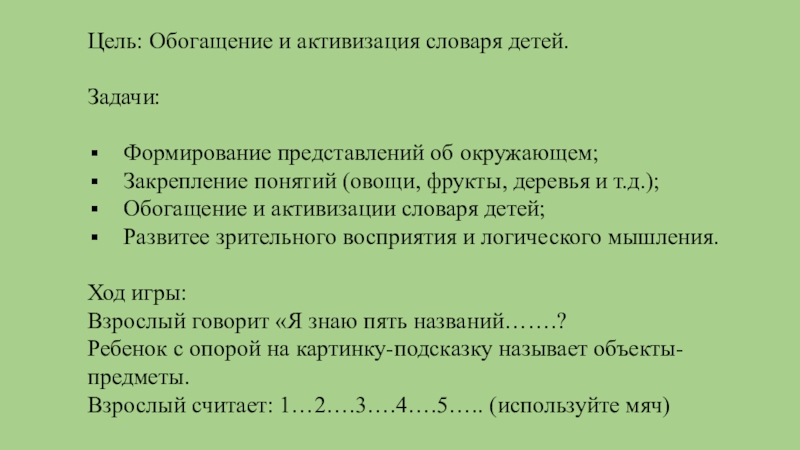 Цель: Обогащение и активизация словаря детей.

Задачи:

• Формирование представлений об окружающем;
• Закрепление понятий (овощи, фрукты, деревья и т.д.);
• Обогащение и активизации словаря детей;
• Развитее зрительного восприятия и логического мышления.

Ход игры:
Взрослый говорит «Я знаю пять названий…….?
Ребенок с опорой на картинку-подсказку называет объекты-предметы.
Взрослый считает: 1…2….3….4….5….. (используйте мяч)